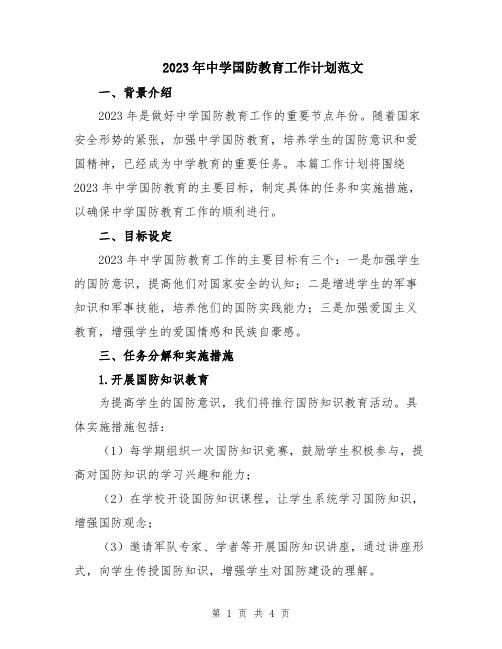 2023年中学国防教育工作计划范文

一、背景介绍

2023年是做好中学国防教育工作的重要节点年份。随着国家安全形势的紧张，加强中学国防教育，培养学生的国防意识和爱国精神，已经成为中学教育的重要任务。本篇工作计划将围绕2023年中学国防教育的主要目标，制定具体的任务和实施措施，以确保中学国防教育工作的顺利进行。

二、目标设定

2023年中学国防教育工作的主要目标有三个：一是加强学生的国防意识，提高他们对国家安全的认知；二是增进学生的军事知识和军事技能，培养他们的国防实践能力；三是加强爱国主义教育，增强学生的爱国情感和民族自豪感。

三、任务分解和实施措施

1.开展国防知识教育

为提高学生的国防意识，我们将推行国防知识教育活动。具体实施措施包括：

（1）每学期组织一次国防知识竞赛，鼓励学生积极参与，提高对国防知识的学习兴趣和能力；

（2）在学校开设国防知识课程，让学生系统学习国防知识，增强国防观念；

（3）邀请军队专家、学者等开展国防知识讲座，通过讲座形式，向学生传授国防知识，增强学生对国防建设的理解。

第 1 页 共 4 页